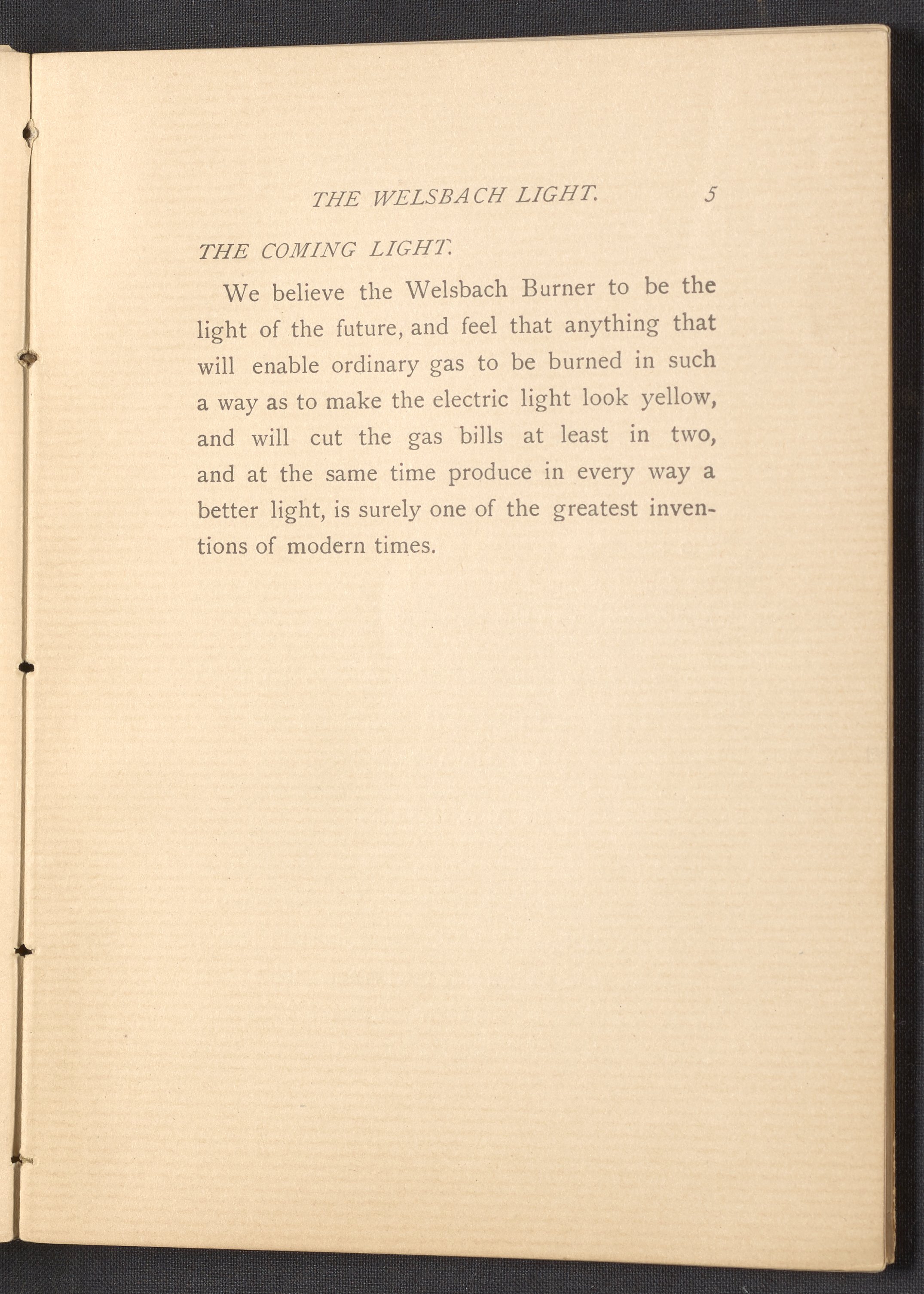 THE WELSBACH LIGHT. 5

THE COMING LIGHT.

We believe the Welsbach Burner to be the light of the future, and feel that anything that will enable ordinary gas to be burned in such a way as to make the electric light look yellow, and will cut the gas bills at least in two, and at the same time produce in every way a better light, is surely one of the greatest inventions of modern times.